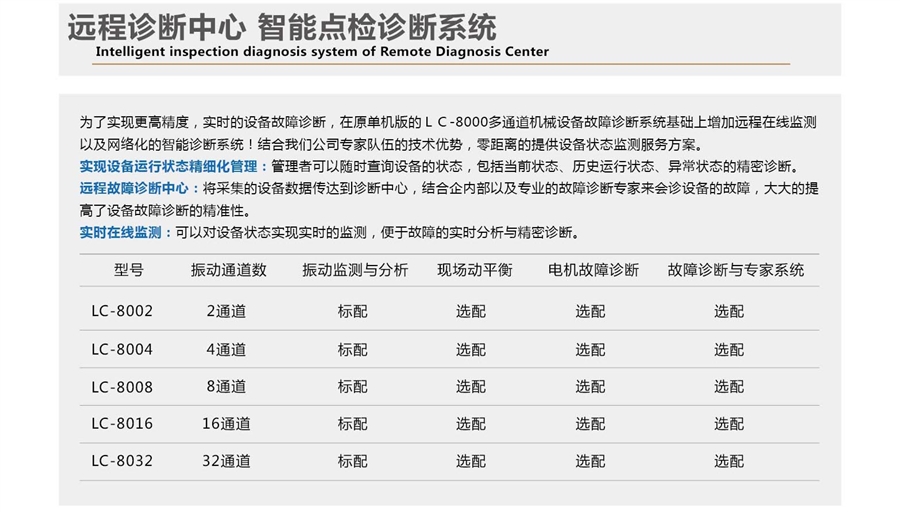 远程诊断中心 智能点检诊断系统
Intelligent inspection diagnosis system of Remote Diagnosis Center

为了实现更高精度，实时的设备故障诊断，在原单机版的ＬＣ-8000多通道机械设备故障诊断系统基础上增加远程在线监测以及网络化的智能诊断系统！结合我们公司专家队伍的技术优势，零距离的提供设备状态监测服务方案。
实现设备运行状态精细化管理：管理者可以随时查询设备的状态，包括当前状态、历史运行状态、异常状态的精密诊断。
远程故障诊断中心：将采集的设备数据传达到诊断中心，结合企内部以及专业的故障诊断专家来会诊设备的故障，大大的提高了设备故障诊断的精准性。
实时在线监测：可以对设备状态实现实时的监测，便于故障的实时分析与精密诊断。

| 型号 | 振动通道数 | 振动监测与分析 | 现场动平衡 | 电机故障诊断 | 故障诊断与专家系统 |
|---|---|---|---|---|---|
| LC-8002 | 2通道 | 标配 | 选配 | 选配 | 选配 |
| LC-8004 | 4通道 | 标配 | 选配 | 选配 | 选配 |
| LC-8008 | 8通道 | 标配 | 选配 | 选配 | 选配 |
| LC-8016 | 16通道 | 标配 | 选配 | 选配 | 选配 |
| LC-8032 | 32通道 | 标配 | 选配 | 选配 | 选配 |